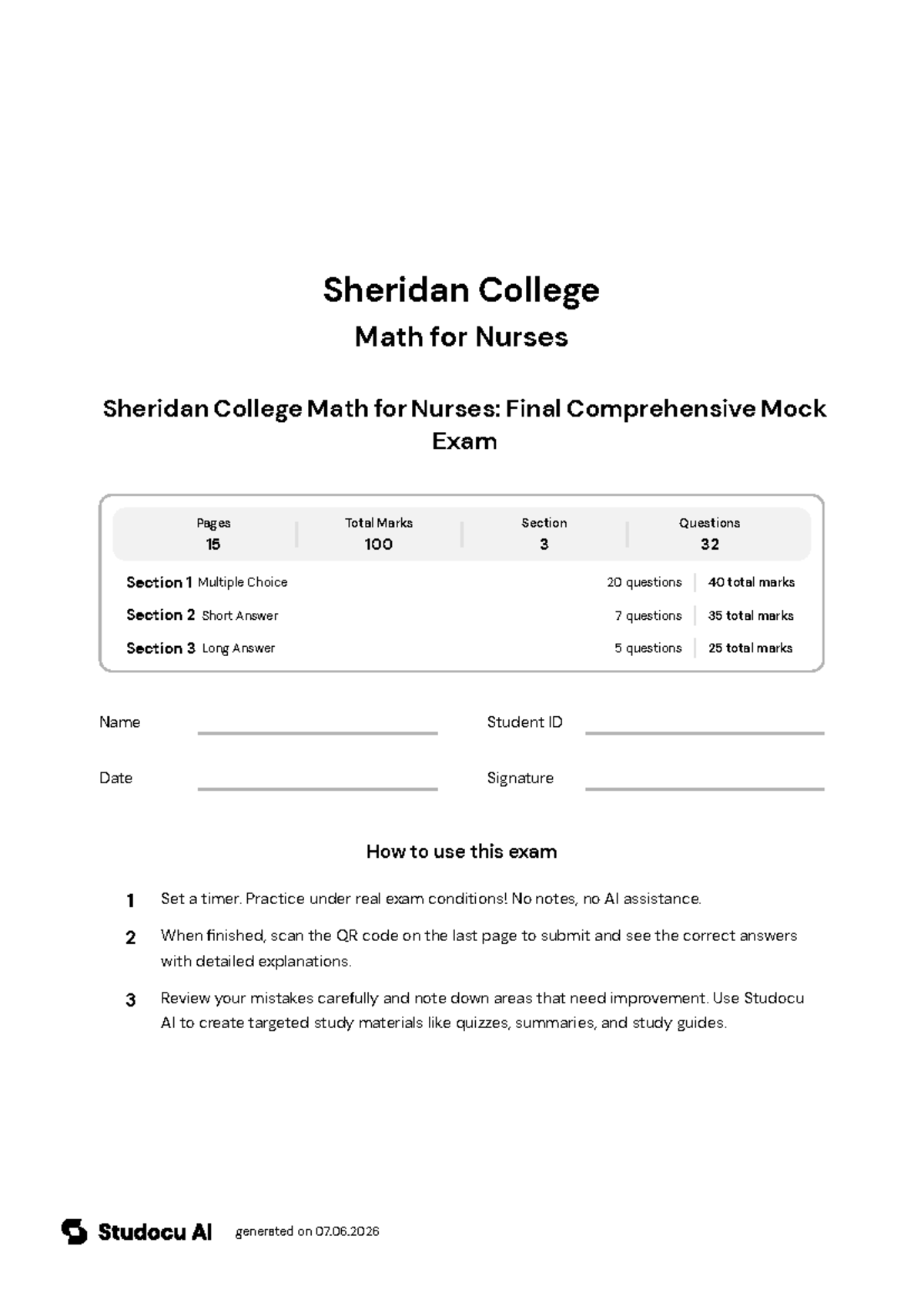 Sheridan College

Math for Nurses

Sheridan College Math for Nurses: Final Comprehensive Mock Exam

Pages
15

Total Marks
100

Section
3

Questions
32

Section 1 Multiple Choice 20 questions 40 total marks

Section 2 Short Answer 7 questions 35 total marks

Section 3 Long Answer 5 questions 25 total marks

Name ____ Student ID ____

Date ____ Signature ____

How to use this exam

1 Set a timer. Practice under real exam conditions! No notes, no AI assistance.

2 When finished, scan the QR code on the last page to submit and see the correct answers with detailed explanations.

3 Review your mistakes carefully and note down areas that need improvement. Use Studocu AI to create targeted study materials like quizzes, summaries, and study guides.

Studocu AI generated on 07.06.2026